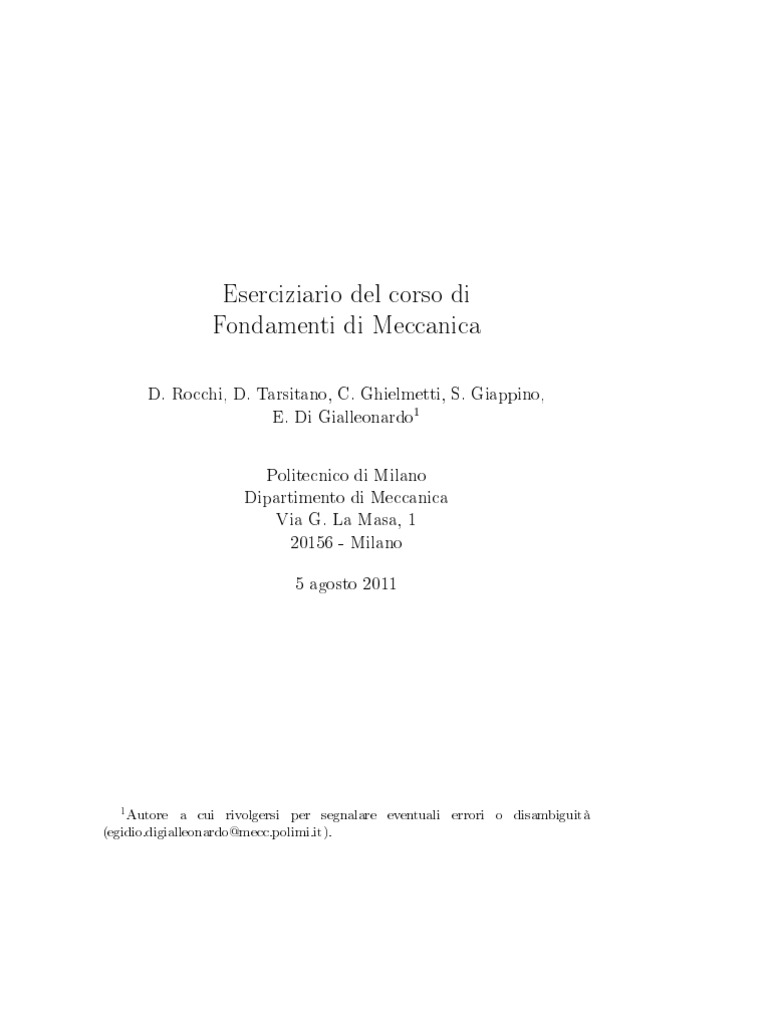 Eserciziario del corso di
Fondamenti di Meccanica

D. Rocchi, D. Tarsitano, C. Ghielmetti, S. Giappino,
E. Di Gialleonardo$^1$

Politecnico di Milano
Dipartimento di Meccanica
Via G. La Masa, 1
20156 - Milano

5 agosto 2011

$^1$Autore a cui rivolgersi per segnalare eventuali errori o disambiguità (egidio.digialleonardo@mecc.polimi.it).